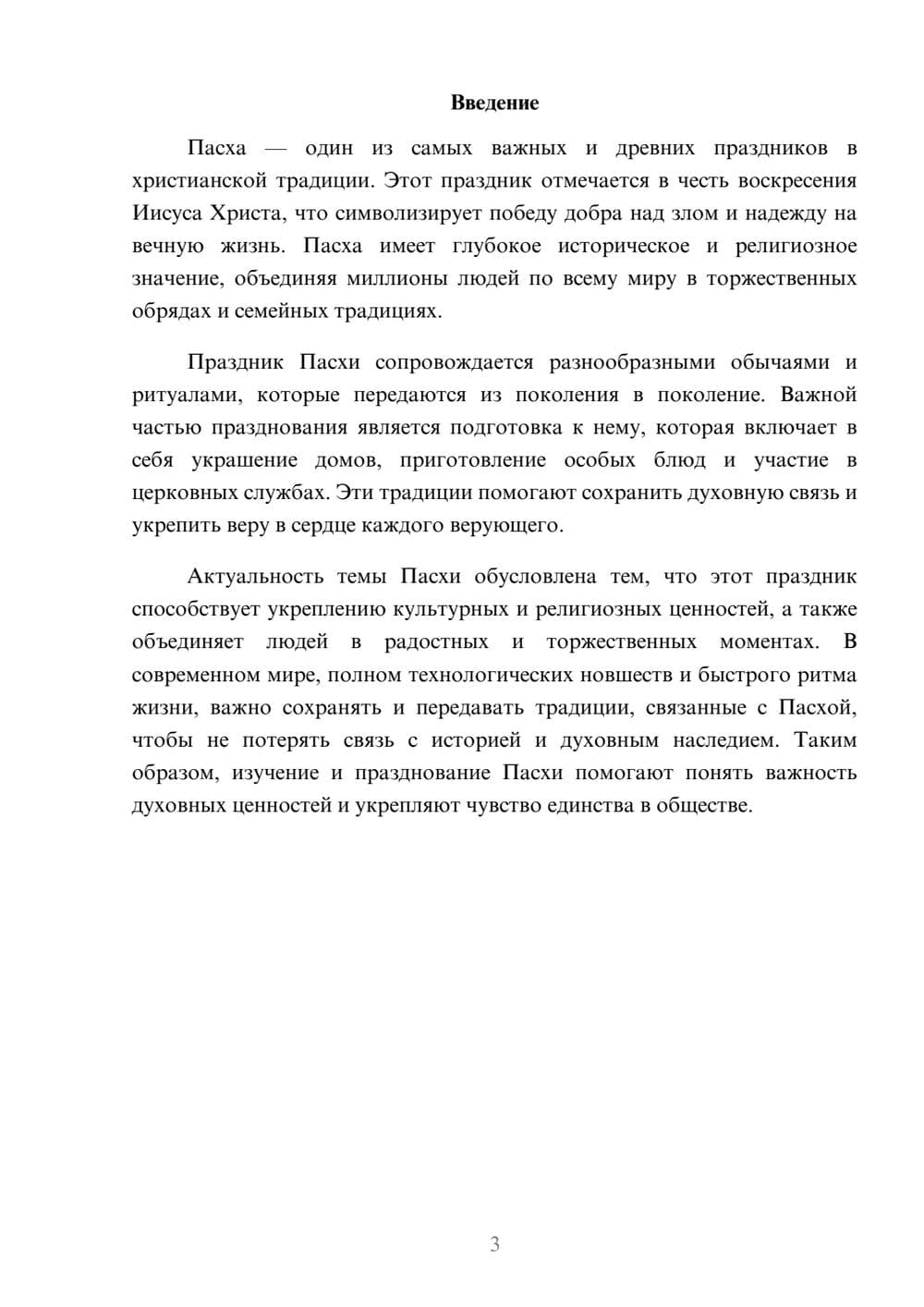 Введение

Пасха — один из самых важных и древних праздников в христианской традиции. Этот праздник отмечается в честь воскресения Иисуса Христа, что символизирует победу добра над злом и надежду на вечную жизнь. Пасха имеет глубокое историческое и религиозное значение, объединяя миллионы людей по всему миру в торжественных обрядах и семейных традициях.

Праздник Пасхи сопровождается разнообразными обычаями и ритуалами, которые передаются из поколения в поколение. Важной частью празднования является подготовка к нему, которая включает в себя украшение домов, приготовление особых блюд и участие в церковных службах. Эти традиции помогают сохранить духовную связь и укрепить веру в сердце каждого верующего.

Актуальность темы Пасхи обусловлена тем, что этот праздник способствует укреплению культурных и религиозных ценностей, а также объединяет людей в радостных и торжественных моментах. В современном мире, полном технологических новшеств и быстрого ритма жизни, важно сохранять и передавать традиции, связанные с Пасхой, чтобы не потерять связь с историей и духовным наследием. Таким образом, изучение и празднование Пасхи помогают понять важность духовных ценностей и укрепляют чувство единства в обществе.

3